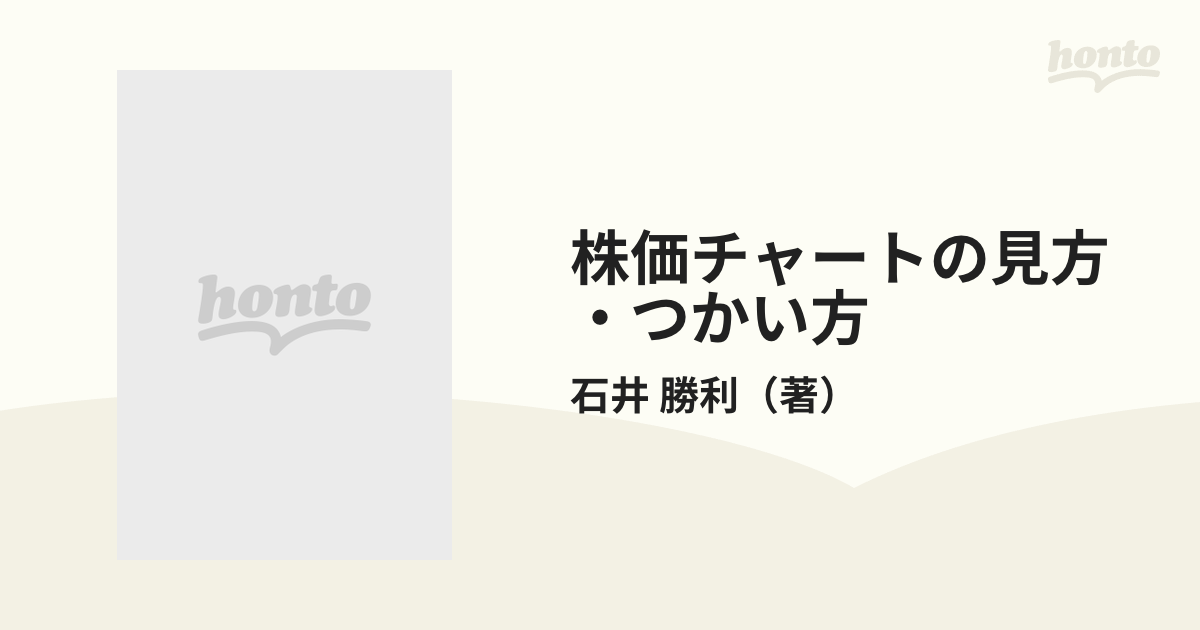 honto

honto

株価チャートの見方・つかい方

石井 勝利（著）